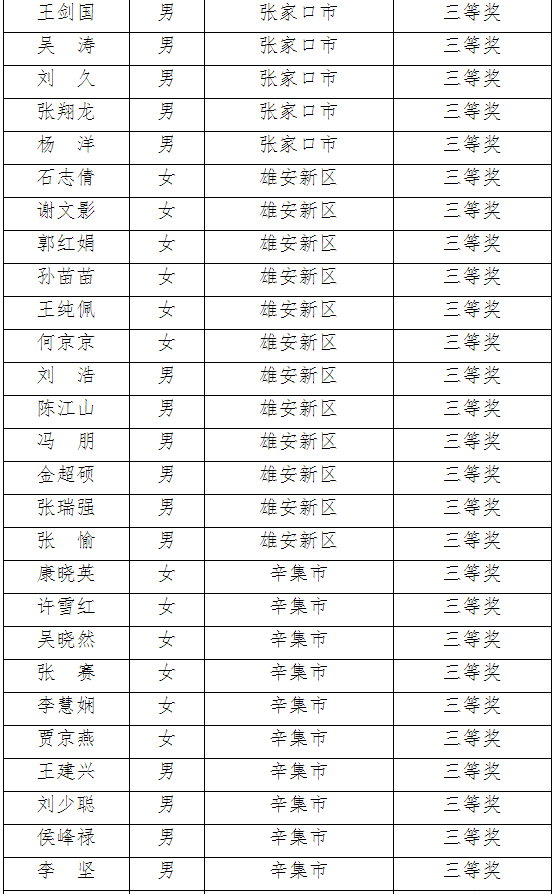 | 王剑国 | 男 | 张家口市 | 三等奖 |
|---|---|---|---|
| 吴　涛 | 男 | 张家口市 | 三等奖 |
| 刘　久 | 男 | 张家口市 | 三等奖 |
| 张翔龙 | 男 | 张家口市 | 三等奖 |
| 杨　洋 | 男 | 张家口市 | 三等奖 |
| 石志倩 | 女 | 雄安新区 | 三等奖 |
| 谢文影 | 女 | 雄安新区 | 三等奖 |
| 郭红娟 | 女 | 雄安新区 | 三等奖 |
| 孙苗苗 | 女 | 雄安新区 | 三等奖 |
| 王纯佩 | 女 | 雄安新区 | 三等奖 |
| 何京京 | 女 | 雄安新区 | 三等奖 |
| 刘　浩 | 男 | 雄安新区 | 三等奖 |
| 陈江山 | 男 | 雄安新区 | 三等奖 |
| 冯　朋 | 男 | 雄安新区 | 三等奖 |
| 金超硕 | 男 | 雄安新区 | 三等奖 |
| 张瑞强 | 男 | 雄安新区 | 三等奖 |
| 张　愉 | 男 | 雄安新区 | 三等奖 |
| 康晓英 | 女 | 辛集市 | 三等奖 |
| 许雪红 | 女 | 辛集市 | 三等奖 |
| 吴晓然 | 女 | 辛集市 | 三等奖 |
| 张　赛 | 女 | 辛集市 | 三等奖 |
| 李慧娴 | 女 | 辛集市 | 三等奖 |
| 贾京燕 | 女 | 辛集市 | 三等奖 |
| 王建兴 | 男 | 辛集市 | 三等奖 |
| 刘少聪 | 男 | 辛集市 | 三等奖 |
| 侯峰禄 | 男 | 辛集市 | 三等奖 |
| 李　坚 | 男 | 辛集市 | 三等奖 |